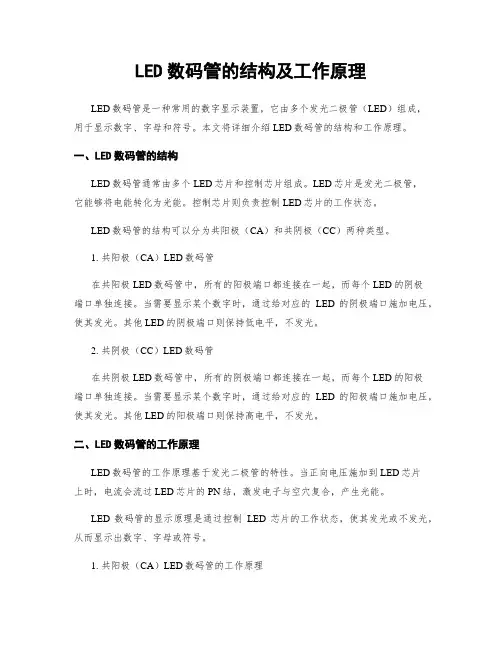 LED 数码管的结构及工作原理

LED 数码管是一种常用的数字显示装置，它由多个发光二极管（LED）组成，用于显示数字、字母和符号。本文将详细介绍 LED 数码管的结构和工作原理。

一、LED 数码管的结构

LED 数码管通常由多个 LED 芯片和控制芯片组成。LED 芯片是发光二极管，它能够将电能转化为光能。控制芯片则负责控制 LED 芯片的工作状态。

LED 数码管的结构可以分为共阳极（CA）和共阴极（CC）两种类型。

1. 共阳极（CA）LED 数码管

在共阳极 LED 数码管中，所有的阳极端口都连接在一起，而每个 LED 的阴极端口单独连接。当需要显示某个数字时，通过给对应的 LED 的阴极端口施加电压，使其发光。其他 LED 的阴极端口则保持低电平，不发光。

2. 共阴极（CC）LED 数码管

在共阴极 LED 数码管中，所有的阴极端口都连接在一起，而每个 LED 的阳极端口单独连接。当需要显示某个数字时，通过给对应的 LED 的阳极端口施加电压，使其发光。其他 LED 的阳极端口则保持高电平，不发光。

二、LED 数码管的工作原理

LED 数码管的工作原理基于发光二极管的特性。当正向电压施加到 LED 芯片上时，电流会流过 LED 芯片的 PN 结，激发电子与空穴复合，产生光能。

LED 数码管的显示原理是通过控制 LED 芯片的工作状态，使其发光或不发光，从而显示出数字、字母或符号。

1. 共阳极（CA）LED 数码管的工作原理